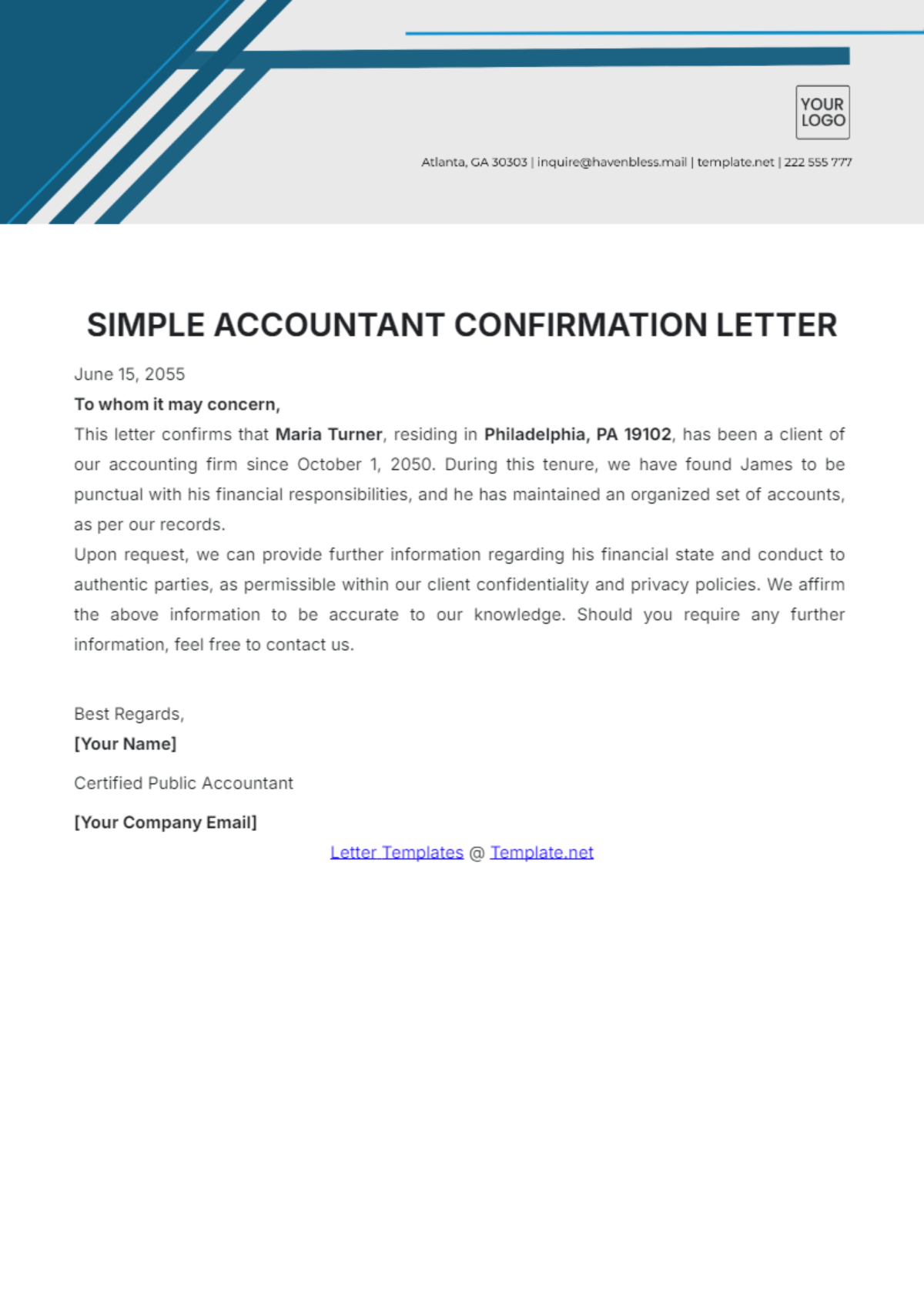 YOUR LOGO

Atlanta, GA 30303 | inquire@havenbless.mail | template.net | 222 555 777

SIMPLE ACCOUNTANT CONFIRMATION LETTER

June 15, 2055

To whom it may concern,

This letter confirms that Maria Turner, residing in Philadelphia, PA 19102, has been a client of our accounting firm since October 1, 2050. During this tenure, we have found James to be punctual with his financial responsibilities, and he has maintained an organized set of accounts, as per our records.

Upon request, we can provide further information regarding his financial state and conduct to authentic parties, as permissible within our client confidentiality and privacy policies. We affirm the above information to be accurate to our knowledge. Should you require any further information, feel free to contact us.

Best Regards,

[Your Name]

Certified Public Accountant

[Your Company Email]

Letter Templates @ Template.net